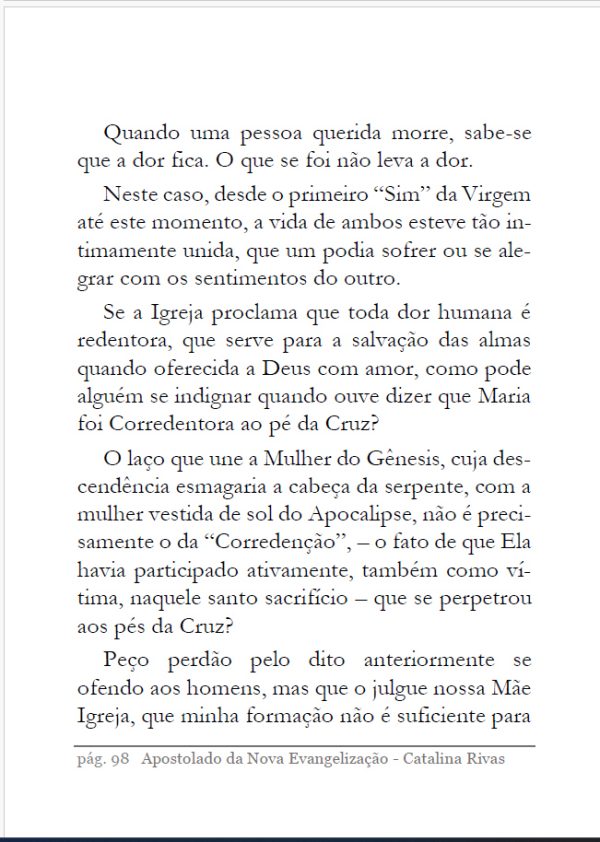 Quando uma pessoa querida morre, sabe-se que a dor fica. O que se foi não leva a dor.

Neste caso, desde o primeiro “Sim” da Virgem até este momento, a vida de ambos esteve tão intimamente unida, que um podia sofrer ou se alegrar com os sentimentos do outro.

Se a Igreja proclama que toda dor humana é redentora, que serve para a salvação das almas quando oferecida a Deus com amor, como pode alguém se indignar quando ouve dizer que Maria foi Corredentora ao pé da Cruz?

O laço que une a Mulher do Gênesis, cuja descendência esmagaria a cabeça da serpente, com a mulher vestida de sol do Apocalipse, não é precisamente o da “Corredenção”, – o fato de que Ela havia participado ativamente, também como vítima, naquele santo sacrifício – que se perpetrou aos pés da Cruz?

Peço perdão pelo dito anteriormente se ofendo aos homens, mas que o julgue nossa Mãe Igreja, que minha formação não é suficiente para

pág. 98 Apostolado da Nova Evangelização - Catalina Rivas